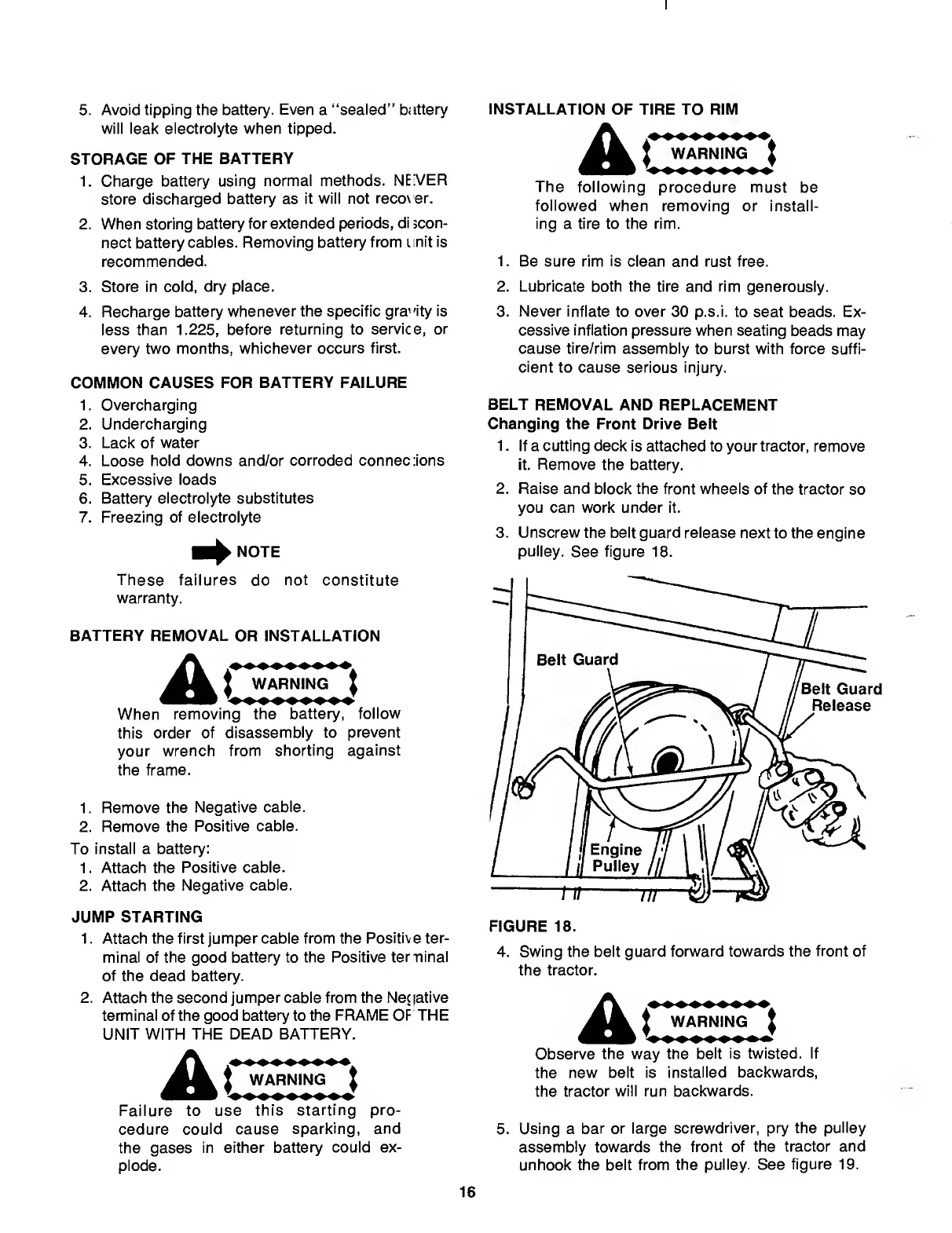 5. Avoid tipping the battery. Even a "sealed" battery will leak electrolyte when tipped.

STORAGE OF THE BATTERY

1. Charge battery using normal methods. NEVER store discharged battery as it will not recover.
2. When storing battery for extended periods, disconnect battery cables. Removing battery from unit is recommended.
3. Store in cold, dry place.
4. Recharge battery whenever the specific gravity is less than 1.225, before returning to service, or every two months, whichever occurs first.

COMMON CAUSES FOR BATTERY FAILURE

1. Overcharging
2. Undercharging
3. Lack of water
4. Loose hold downs and/or corroded connections
5. Excessive loads
6. Battery electrolyte substitutes
7. Freezing of electrolyte

NOTE

These failures do not constitute warranty.

BATTERY REMOVAL OR INSTALLATION

WARNING

When removing the battery, follow this order of disassembly to prevent your wrench from shorting against the frame.

1. Remove the Negative cable.
2. Remove the Positive cable.

To install a battery:

1. Attach the Positive cable.
2. Attach the Negative cable.

JUMP STARTING

1. Attach the first jumper cable from the Positive terminal of the good battery to the Positive terminal of the dead battery.
2. Attach the second jumper cable from the Negative terminal of the good battery to the FRAME OF THE UNIT WITH THE DEAD BATTERY.

WARNING

Failure to use this starting procedure could cause sparking, and the gases in either battery could explode.

INSTALLATION OF TIRE TO RIM

WARNING

The following procedure must be followed when removing or installing a tire to the rim.

1. Be sure rim is clean and rust free.
2. Lubricate both the tire and rim generously.
3. Never inflate to over 30 p.s.i. to seat beads. Excessive inflation pressure when seating beads may cause tire/rim assembly to burst with force sufficient to cause serious injury.

BELT REMOVAL AND REPLACEMENT
Changing the Front Drive Belt

1. If a cutting deck is attached to your tractor, remove it. Remove the battery.
2. Raise and block the front wheels of the tractor so you can work under it.
3. Unscrew the belt guard release next to the engine pulley. See figure 18.

Belt Guard
Belt Guard Release
Engine Pulley

FIGURE 18.

4. Swing the belt guard forward towards the front of the tractor.

WARNING

Observe the way the belt is twisted. If the new belt is installed backwards, the tractor will run backwards.

5. Using a bar or large screwdriver, pry the pulley assembly towards the front of the tractor and unhook the belt from the pulley. See figure 19.

16